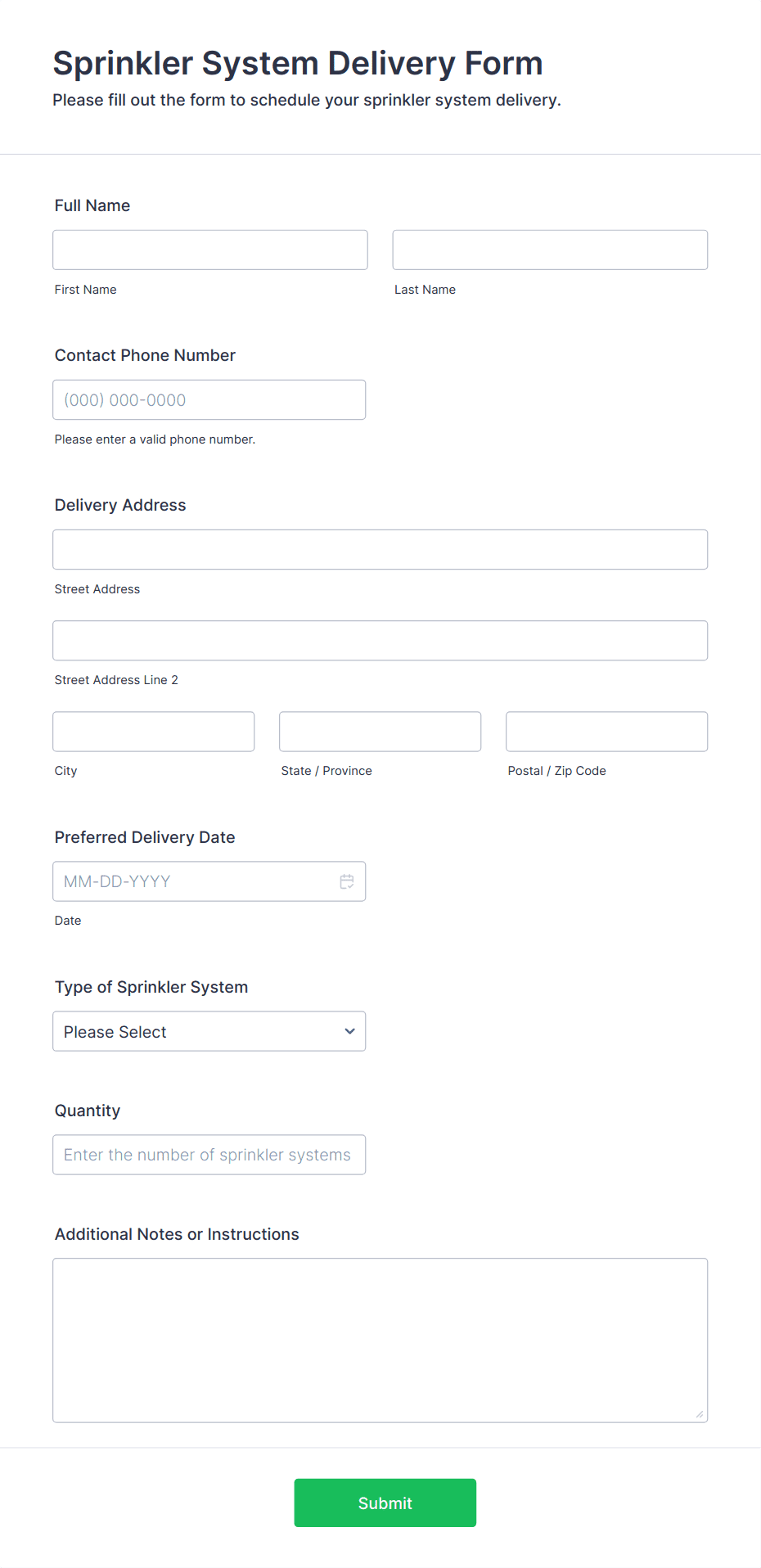 Sprinkler System Delivery Form
Please fill out the form to schedule your sprinkler system delivery.

Full Name

First Name

Last Name

Contact Phone Number

(000) 000-0000

Please enter a valid phone number.

Delivery Address

Street Address

Street Address Line 2

City

State / Province

Postal / Zip Code

Preferred Delivery Date

MM-DD-YYYY

Date

Type of Sprinkler System

Please Select

Quantity

Enter the number of sprinkler systems

Additional Notes or Instructions

Submit